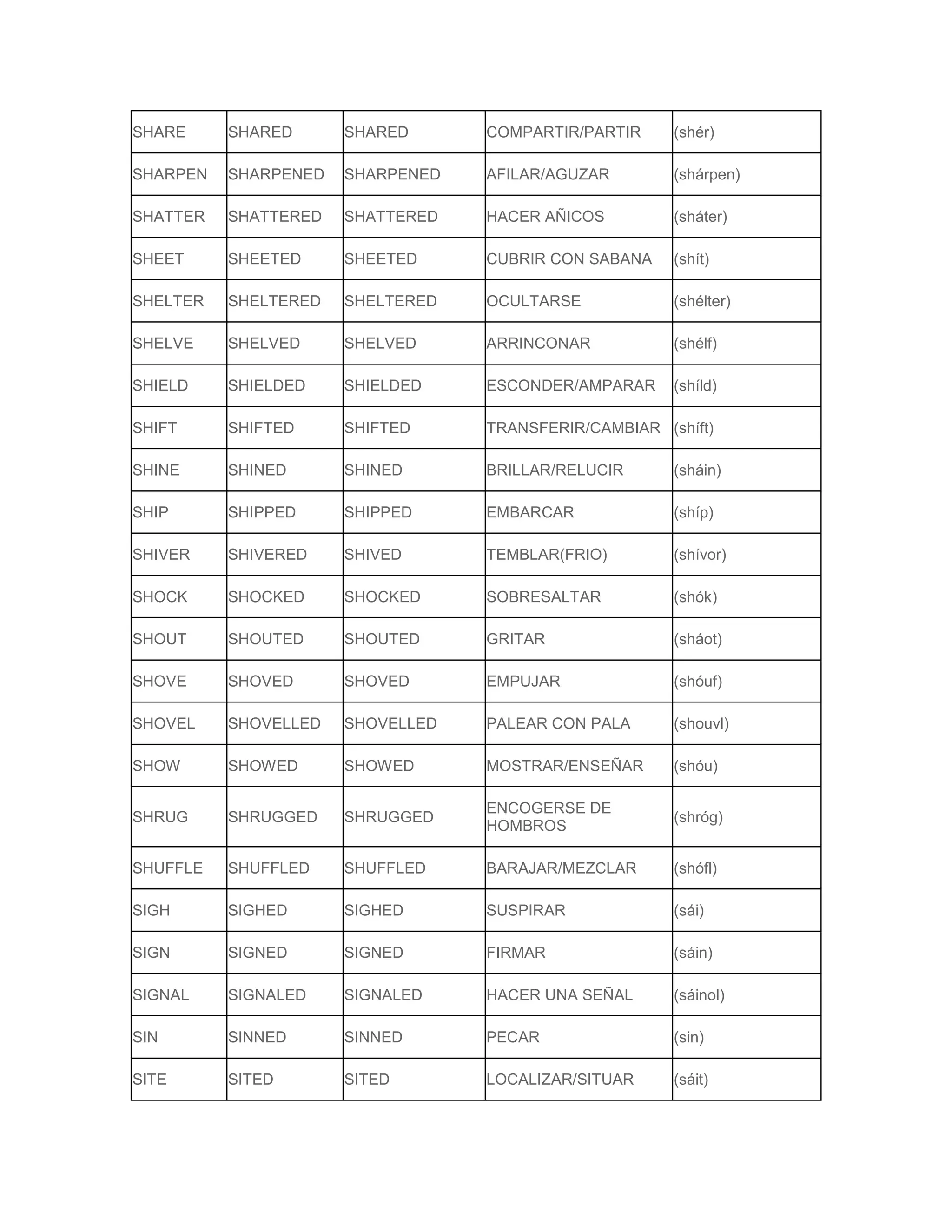 | SHARE | SHARED | SHARED | COMPARTIR/PARTIR | (shér) |
|---|---|---|---|---|
| SHARPEN | SHARPENED | SHARPENED | AFILAR/AGUZAR | (shárpen) |
| SHATTER | SHATTERED | SHATTERED | HACER AÑICOS | (sháter) |
| SHEET | SHEETED | SHEETED | CUBRIR CON SABANA | (shít) |
| SHELTER | SHELTERED | SHELTERED | OCULTARSE | (shélter) |
| SHELVE | SHELVED | SHELVED | ARRINCONAR | (shélf) |
| SHIELD | SHIELDED | SHIELDED | ESCONDER/AMPARAR | (shíld) |
| SHIFT | SHIFTED | SHIFTED | TRANSFERIR/CAMBIAR | (shíft) |
| SHINE | SHINED | SHINED | BRILLAR/RELUCIR | (sháin) |
| SHIP | SHIPPED | SHIPPED | EMBARCAR | (shíp) |
| SHIVER | SHIVERED | SHIVED | TEMBLAR(FRIO) | (shívor) |
| SHOCK | SHOCKED | SHOCKED | SOBRESALTAR | (shók) |
| SHOUT | SHOUTED | SHOUTED | GRITAR | (sháot) |
| SHOVE | SHOVED | SHOVED | EMPUJAR | (shóuf) |
| SHOVEL | SHOVELLED | SHOVELLED | PALEAR CON PALA | (shouvl) |
| SHOW | SHOWED | SHOWED | MOSTRAR/ENSEÑAR | (shóu) |
| SHRUG | SHRUGGED | SHRUGGED | ENCOGERSE DE HOMBROS | (shróg) |
| SHUFFLE | SHUFFLED | SHUFFLED | BARAJAR/MEZCLAR | (shófl) |
| SIGH | SIGHED | SIGHED | SUSPIRAR | (sái) |
| SIGN | SIGNED | SIGNED | FIRMAR | (sáin) |
| SIGNAL | SIGNALED | SIGNALED | HACER UNA SEÑAL | (sáinol) |
| SIN | SINNED | SINNED | PECAR | (sin) |
| SITE | SITED | SITED | LOCALIZAR/SITUAR | (sáit) |